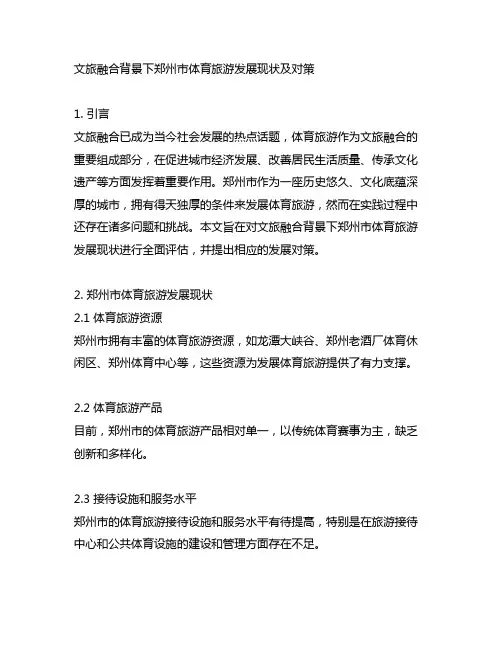 文旅融合背景下郑州市体育旅游发展现状及对策

1. 引言
文旅融合已成为当今社会发展的热点话题，体育旅游作为文旅融合的重要组成部分，在促进城市经济发展、改善居民生活质量、传承文化遗产等方面发挥着重要作用。郑州市作为一座历史悠久、文化底蕴深厚的城市，拥有得天独厚的条件来发展体育旅游，然而在实践过程中还存在诸多问题和挑战。本文旨在对文旅融合背景下郑州市体育旅游发展现状进行全面评估，并提出相应的发展对策。

2. 郑州市体育旅游发展现状
2.1 体育旅游资源
郑州市拥有丰富的体育旅游资源，如龙潭大峡谷、郑州老酒厂体育休闲区、郑州体育中心等，这些资源为发展体育旅游提供了有力支撑。

2.2 体育旅游产品
目前，郑州市的体育旅游产品相对单一，以传统体育赛事为主，缺乏创新和多样化。

2.3 接待设施和服务水平
郑州市的体育旅游接待设施和服务水平有待提高，特别是在旅游接待中心和公共体育设施的建设和管理方面存在不足。